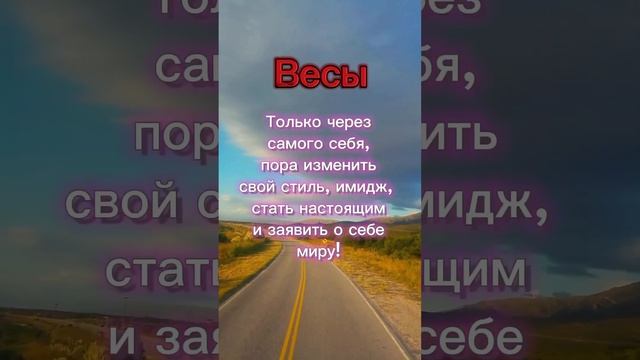 Весы

Только через самого себя, пора изменить свой стиль, имидж, стать настоящим и заявить о себе миру!